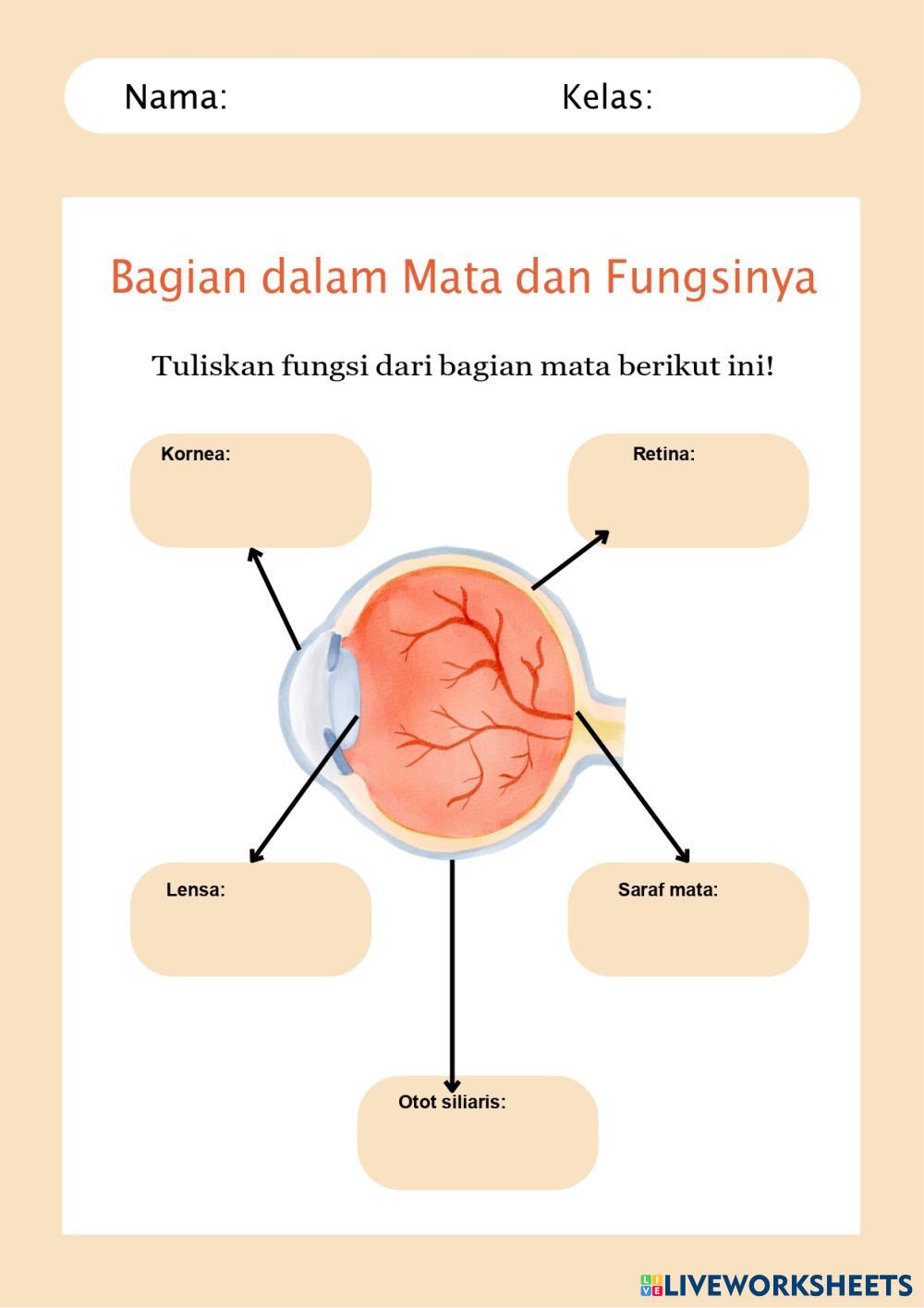 Nama: Kelas:

Bagian dalam Mata dan Fungsinya

Tuliskan fungsi dari bagian mata berikut ini!

Kornea:

Retina:

Lensa:

Saraf mata:

Otot siliaris:

LIVEWORKSHEETS